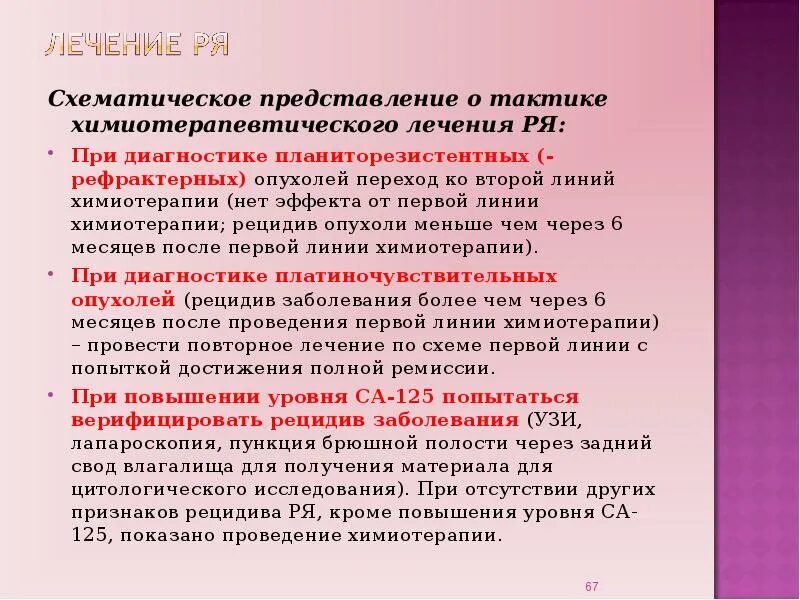 ЛЕЧЕНИЕ РЯ

Схематическое представление о тактике химиотерапевтического лечения РЯ:

• При диагностике планиторезистентных (-рефрактерных) опухолей переход ко второй линий химиотерапии (нет эффекта от первой линии химиотерапии; рецидив опухоли меньше чем через 6 месяцев после первой линии химиотерапии).

• При диагностике платиночувствительных опухолей (рецидив заболевания более чем через 6 месяцев после проведения первой линии химиотерапии) – провести повторное лечение по схеме первой линии с попыткой достижения полной ремиссии.

• При повышении уровня СА-125 попытаться верифицировать рецидив заболевания (УЗИ, лапароскопия, пункция брюшной полости через задний свод влагалища для получения материала для цитологического исследования). При отсутствии других признаков рецидива РЯ, кроме повышения уровня СА-125, показано проведение химиотерапии.

67